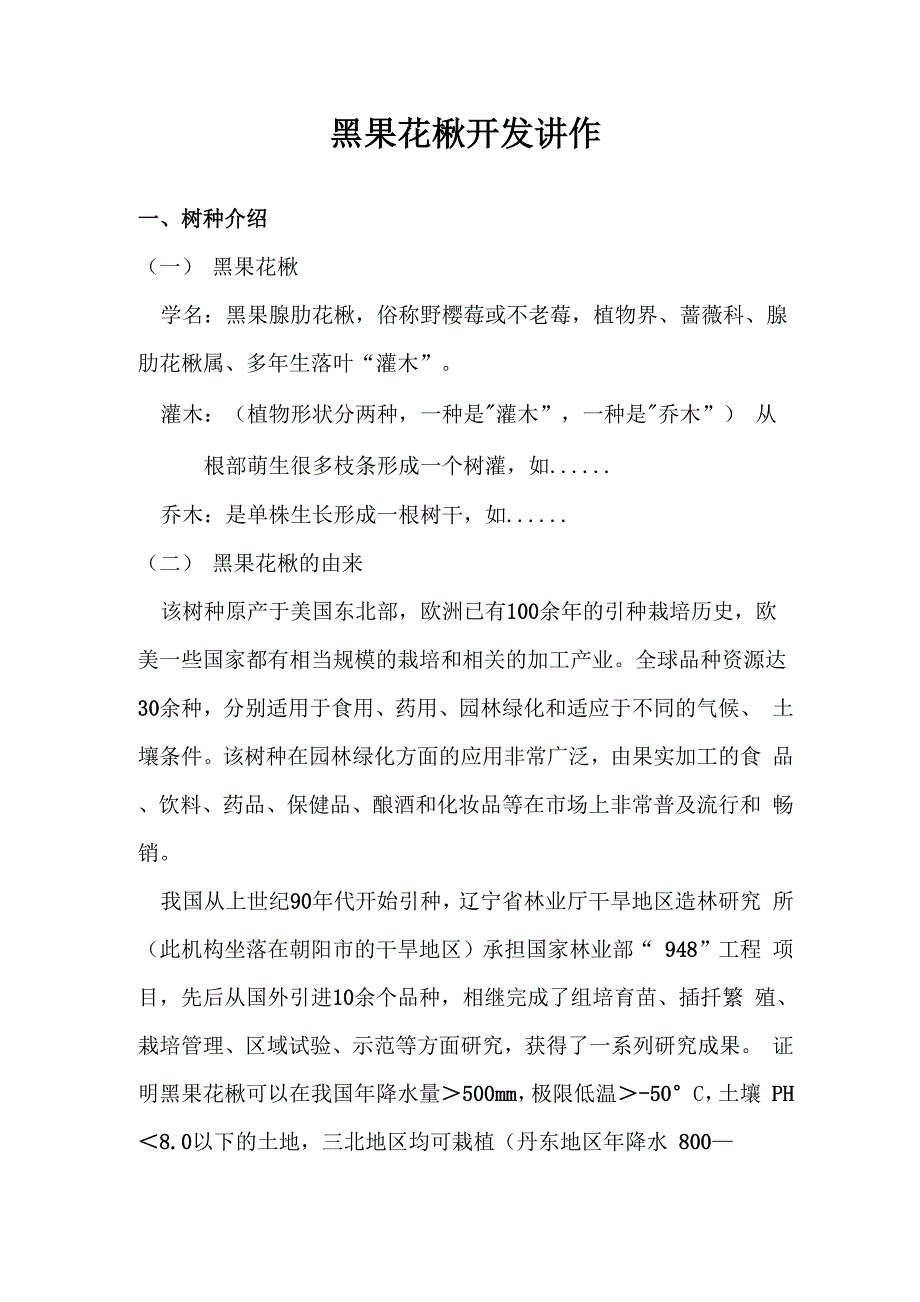 黑果花楸开发讲作

一、树种介绍

（一） 黑果花楸

学名：黑果腺肋花楸，俗称野樱莓或不老莓，植物界、蔷薇科、腺肋花楸属、多年生落叶“灌木”。

灌木：（植物形状分两种，一种是"灌木”，一种是"乔木”） 从根部萌生很多枝条形成一个树灌，如......

乔木：是单株生长形成一根树干，如......

（二） 黑果花楸的由来

该树种原产于美国东北部，欧洲已有100余年的引种栽培历史，欧美一些国家都有相当规模的栽培和相关的加工产业。全球品种资源达30余种，分别适用于食用、药用、园林绿化和适应于不同的气候、 土壤条件。该树种在园林绿化方面的应用非常广泛，由果实加工的食 品、饮料、药品、保健品、酿酒和化妆品等在市场上非常普及流行和 畅销。

我国从上世纪90年代开始引种，辽宁省林业厅干旱地区造林研究 所（此机构坐落在朝阳市的干旱地区）承担国家林业部“ 948”工程 项目，先后从国外引进10余个品种，相继完成了组培育苗、插扦繁 殖、栽培管理、区域试验、示范等方面研究，获得了一系列研究成果。 证明黑果花楸可以在我国年降水量＞500mm，极限低温＞-50° C，土壤 PH＜8.0以下的土地，三北地区均可栽植（丹东地区年降水 800—